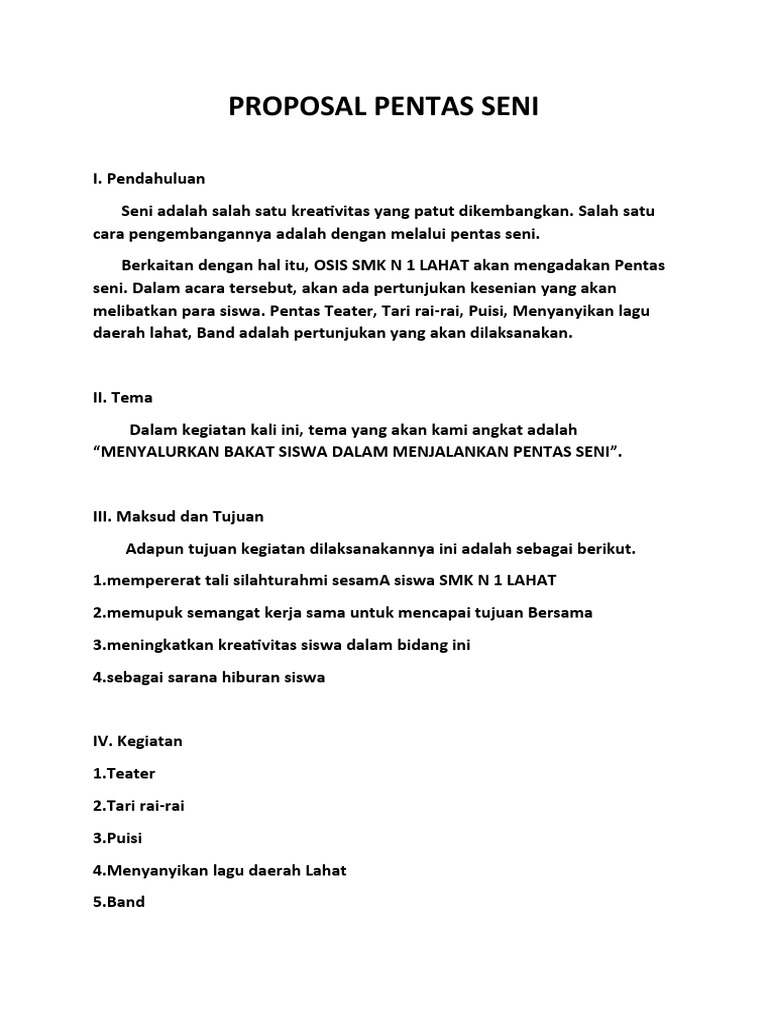 PROPOSAL PENTAS SENI

I. Pendahuluan

Seni adalah salah satu kreativitas yang patut dikembangkan. Salah satu cara pengembangannya adalah dengan melalui pentas seni.

Berkaitan dengan hal itu, OSIS SMK N 1 LAHAT akan mengadakan Pentas seni. Dalam acara tersebut, akan ada pertunjukan kesenian yang akan melibatkan para siswa. Pentas Teater, Tari rai-rai, Puisi, Menyanyikan lagu daerah lahat, Band adalah pertunjukan yang akan dilaksanakan.

II. Tema

Dalam kegiatan kali ini, tema yang akan kami angkat adalah "MENYALURKAN BAKAT SISWA DALAM MENJALANKAN PENTAS SENI".

III. Maksud dan Tujuan

Adapun tujuan kegiatan dilaksanakannya ini adalah sebagai berikut.

1.mempererat tali silahturahmi sesamA siswa SMK N 1 LAHAT

2.memupuk semangat kerja sama untuk mencapai tujuan Bersama

3.meningkatkan kreativitas siswa dalam bidang ini

4.sebagai sarana hiburan siswa

IV. Kegiatan

1.Teater

2.Tari rai-rai

3.Puisi

4.Menyanyikan lagu daerah Lahat

5.Band